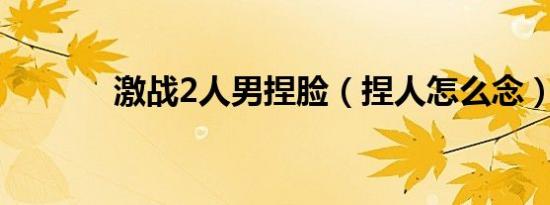 激战2人男捏脸（捏人怎么念）